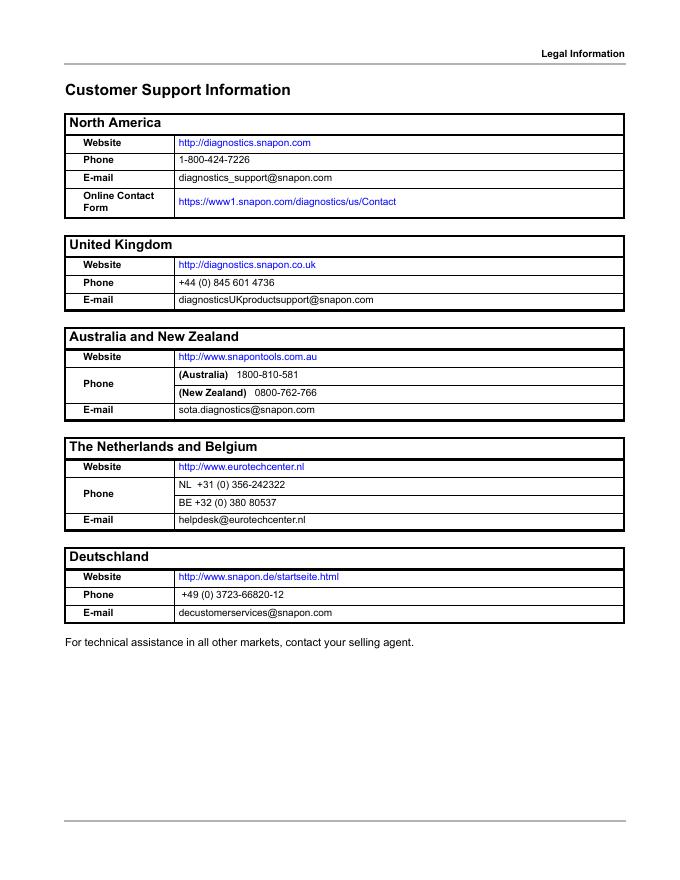 Legal Information

Customer Support Information

| North America | |
|---|---|
| Website | http://diagnostics.snapon.com |
| Phone | 1-800-424-7226 |
| E-mail | diagnostics_support@snapon.com |
| Online Contact Form | https://www1.snapon.com/diagnostics/us/Contact |

| United Kingdom | |
|---|---|
| Website | http://diagnostics.snapon.co.uk |
| Phone | +44 (0) 845 601 4736 |
| E-mail | diagnosticsUKproductsupport@snapon.com |

| Australia and New Zealand | |
|---|---|
| Website | http://www.snapontools.com.au |
| Phone | (Australia) 1800-810-581 |
| | (New Zealand) 0800-762-766 |
| E-mail | sota.diagnostics@snapon.com |

| The Netherlands and Belgium | |
|---|---|
| Website | http://www.eurotechcenter.nl |
| Phone | NL +31 (0) 356-242322 |
| | BE +32 (0) 380 80537 |
| E-mail | helpdesk@eurotechcenter.nl |

| Deutschland | |
|---|---|
| Website | http://www.snapon.de/startseite.html |
| Phone | +49 (0) 3723-66820-12 |
| E-mail | decustomerservices@snapon.com |

For technical assistance in all other markets, contact your selling agent.